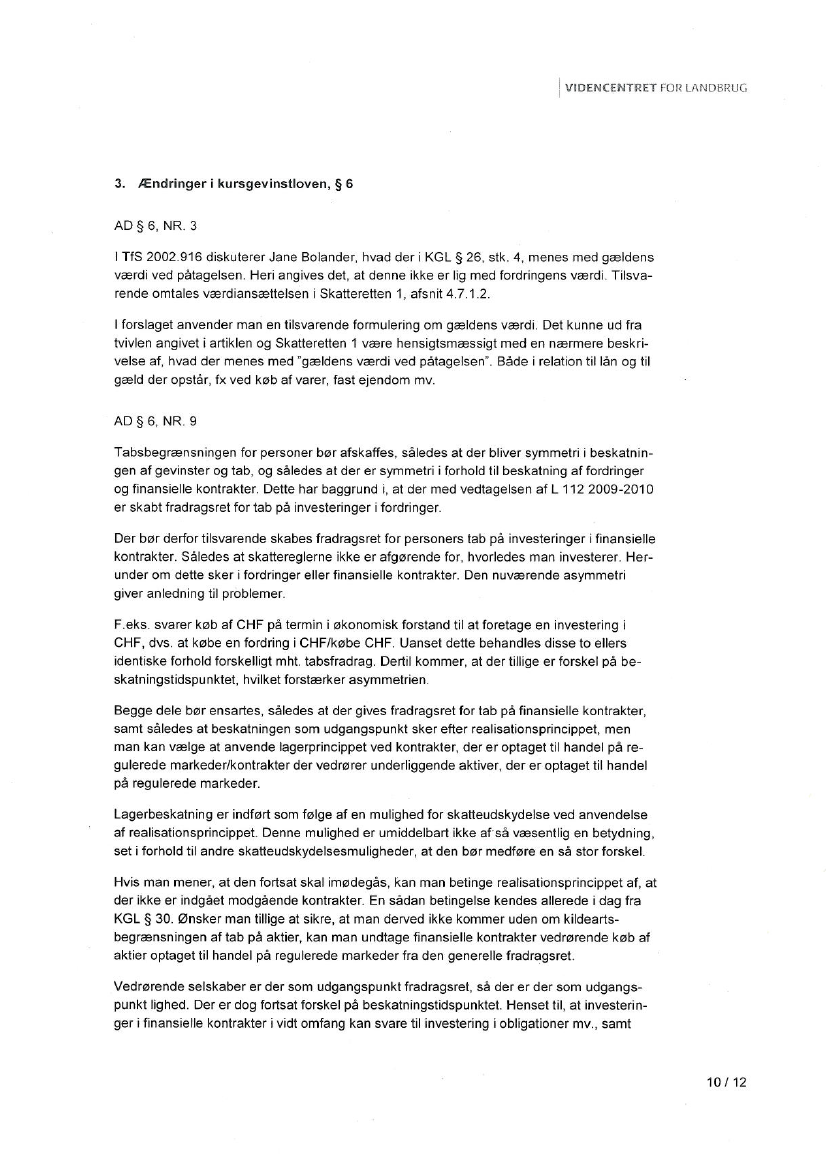 VIDENCENTRET FOR LANDBRUG

3. Ændringer i kursgevinstloven, § 6

AD § 6, NR. 3

I TfS 2002.916 diskuterer Jane Bolander, hvad der i KGL § 26, stk. 4, menes med gældens værdi ved påtagelsen. Heri angives det, at denne ikke er lig med fordringens værdi. Tilsvarende omtales værdiansættelsen i Skatteretten 1, afsnit 4.7.1.2.

I forslaget anvender man en tilsvarende formulering om gældens værdi. Det kunne ud fra tvivlen angivet i artiklen og Skatteretten 1 være hensigtsmæssigt med en nærmere beskrivelse af, hvad der menes med "gældens værdi ved påtagelsen". Både i relation til lån og til gæld der opstår, fx ved køb af varer, fast ejendom mv.

AD § 6, NR. 9

Tabsbegrænsningen for personer bør afskaffes, således at der bliver symmetri i beskatningen af gevinster og tab, og således at der er symmetri i forhold til beskatning af fordringer og finansielle kontrakter. Dette har baggrund i, at der med vedtagelsen af L 112 2009-2010 er skabt fradragsret for tab på investeringer i fordringer.

Der bør derfor tilsvarende skabes fradragsret for personers tab på investeringer i finansielle kontrakter. Således at skattereglerne ikke er afgørende for, hvorledes man investerer. Herunder om dette sker i fordringer eller finansielle kontrakter. Den nuværende asymmetri giver anledning til problemer.

F.eks. svarer køb af CHF på termin i økonomisk forstand til at foretage en investering i CHF, dvs. at købe en fordring i CHF/købe CHF. Uanset dette behandles disse to ellers identiske forhold forskelligt mht. tabsfradrag. Dertil kommer, at der tillige er forskel på beskatningstidspunktet, hvilket forstærker asymmetrien.

Begge dele bør ensartes, således at der gives fradragsret for tab på finansielle kontrakter, samt således at beskatningen som udgangspunkt sker efter realisationsprincippet, men man kan vælge at anvende lagerprincippet ved kontrakter, der er optaget til handel på regulerede markeder/kontrakter der vedrører underliggende aktiver, der er optaget til handel på regulerede markeder.

Lagerbeskatning er indført som følge af en mulighed for skatteudskydelse ved anvendelse af realisationsprincippet. Denne mulighed er umiddelbart ikke af så væsentlig en betydning, set i forhold til andre skatteudskydelsesmuligheder, at den bør medføre en så stor forskel.

Hvis man mener, at den fortsat skal imødegås, kan man betinge realisationsprincippet af, at der ikke er indgået modgående kontrakter. En sådan betingelse kendes allerede i dag fra KGL § 30. Ønsker man tillige at sikre, at man derved ikke kommer uden om kildeartsbegrænsningen af tab på aktier, kan man undtage finansielle kontrakter vedrørende køb af aktier optaget til handel på regulerede markeder fra den generelle fradragsret.

Vedrørende selskaber er der som udgangspunkt fradragsret, så der er der som udgangspunkt lighed. Der er dog fortsat forskel på beskatningstidspunktet. Henset til, at investeringer i finansielle kontrakter i vidt omfang kan svare til investering i obligationer mv., samt

10 / 12